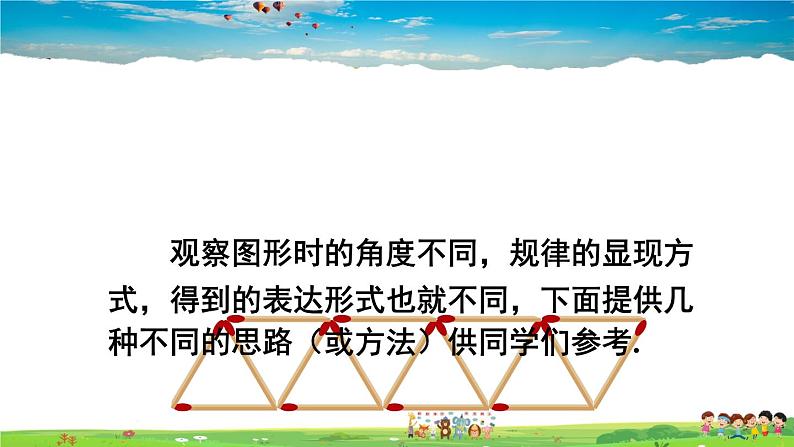 观察图形时的角度不同，规律的显现方式，得到的表达形式也就不同，下面提供几种不同的思路（或方法）供同学们参考.